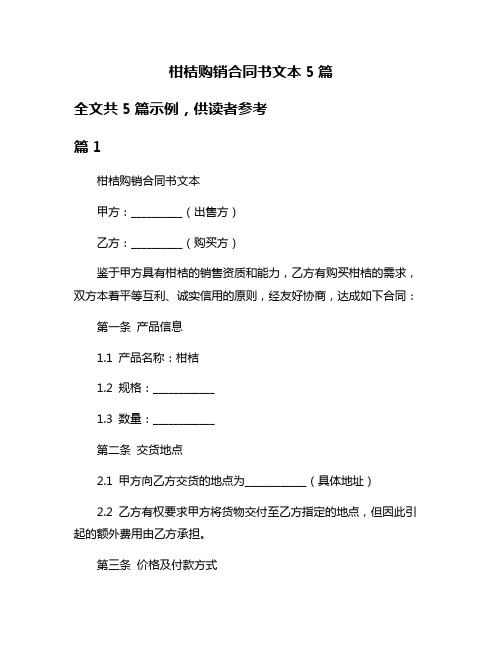 柑桔购销合同书文本 5 篇

全文共 5 篇示例，供读者参考

篇 1

柑桔购销合同书文本

甲方：__________（出售方）

乙方：__________（购买方）

鉴于甲方具有柑桔的销售资质和能力，乙方有购买柑桔的需求，双方本着平等互利、诚实信用的原则，经友好协商，达成如下合同：

第一条 产品信息

1.1 产品名称：柑桔

1.2 规格：____________

1.3 数量：____________

第二条 交货地点

2.1 甲方向乙方交货的地点为____________（具体地址）

2.2 乙方有权要求甲方将货物交付至乙方指定的地点，但因此引起的额外费用由乙方承担。

第三条 价格及付款方式